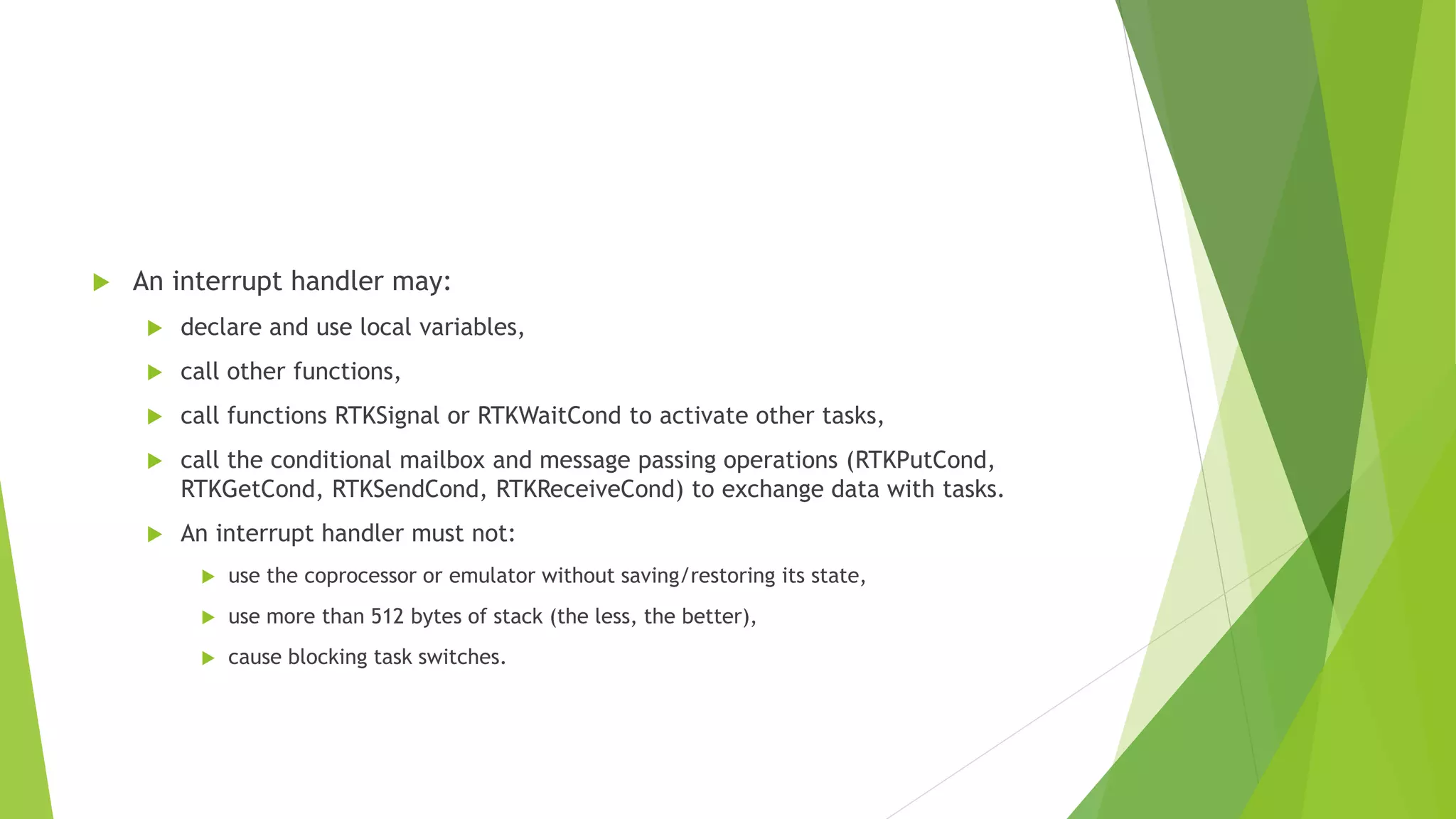 An interrupt handler may:

declare and use local variables,

call other functions,

call functions RTKSignal or RTKWaitCond to activate other tasks,

call the conditional mailbox and message passing operations (RTKPutCond, RTKGetCond, RTKSendCond, RTKReceiveCond) to exchange data with tasks.

An interrupt handler must not:

use the coprocessor or emulator without saving/restoring its state,

use more than 512 bytes of stack (the less, the better),

cause blocking task switches.